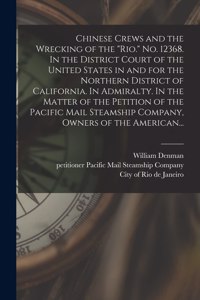 Chinese Crews and the Wrecking of the "Rio." No. 12368. In the District Court of the United States in and for the Northern District of California. In Admiralty. In the Matter of the Petition of the Pacific Mail Steamship Company, Owners of the American...

William Denman
petitioner Pacific Mail Steamship Company
City of Rio de Janeiro

140
160
180